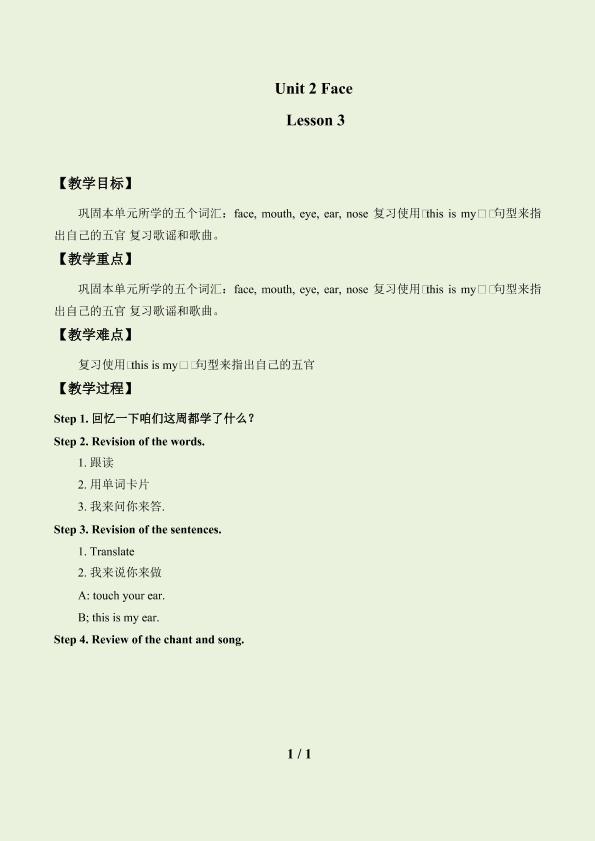 Unit 2 Face

Lesson 3

【教学目标】

巩固本单元所学的五个词汇：face, mouth, eye, ear, nose 复习使用□this is my□□句型来指出自己的五官 复习歌谣和歌曲。

【教学重点】

巩固本单元所学的五个词汇：face, mouth, eye, ear, nose 复习使用□this is my□□句型来指出自己的五官 复习歌谣和歌曲。

【教学难点】

复习使用□this is my□□句型来指出自己的五官

【教学过程】

Step 1. 回忆一下咱们这周都学了什么？

Step 2. Revision of the words.

1. 跟读

2. 用单词卡片

3. 我来问你来答.

Step 3. Revision of the sentences.

1. Translate

2. 我来说你来做

A: touch your ear.

B; this is my ear.

Step 4. Review of the chant and song.

1 / 1